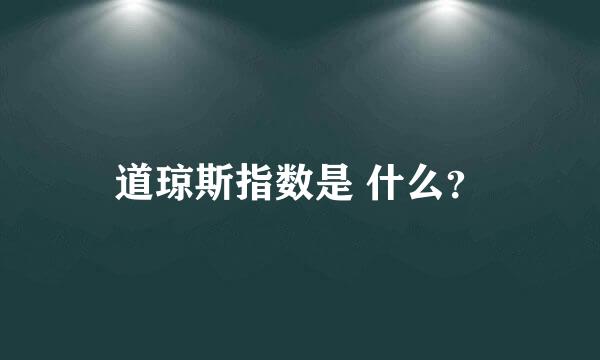 道琼斯指数是 什么?